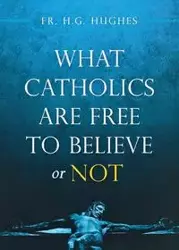 FR. H.G. HUGHES

WHAT CATHOLICS ARE FREE TO BELIEVE or NOT